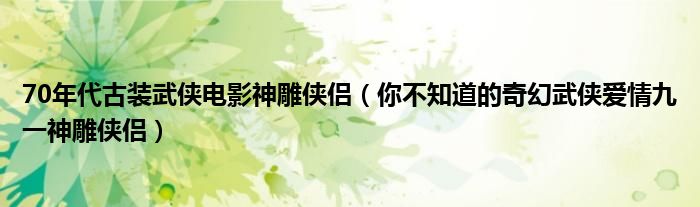 70年代古装武侠电影神雕侠侣（你不知道的奇幻武侠爱情九一神雕侠侣）